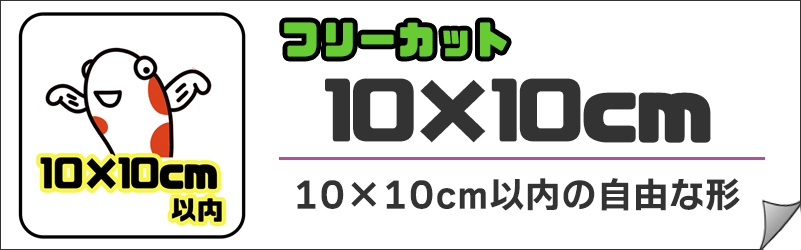 10×10cm
以内

フリーカット
10×10cm

10×10cm以内の自由な形